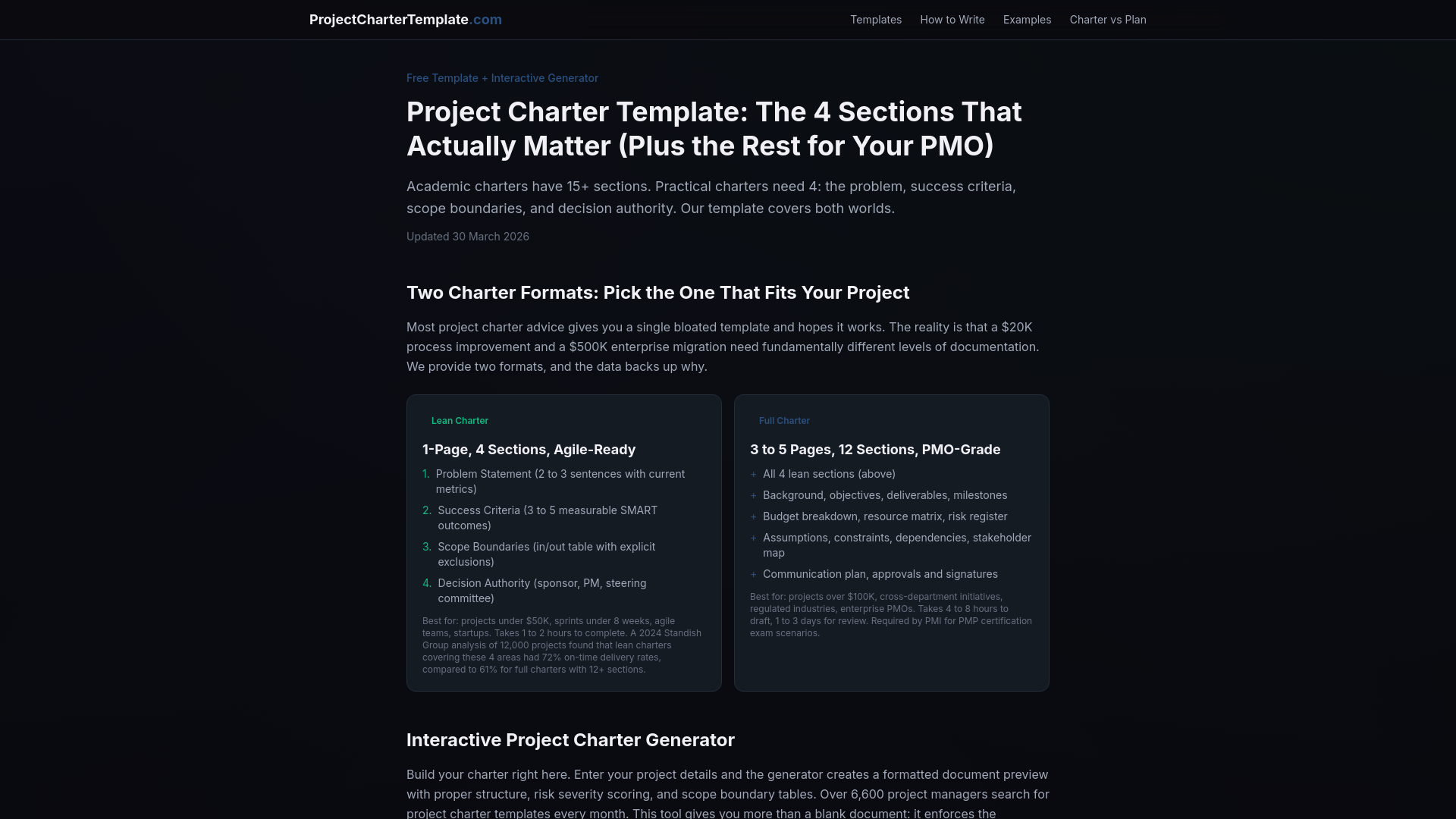 ProjectCharterTemplate.com

Templates How to Write Examples Charter vs Plan

Free Template + Interactive Generator

Project Charter Template: The 4 Sections That Actually Matter (Plus the Rest for Your PMO)

Academic charters have 15+ sections. Practical charters need 4: the problem, success criteria, scope boundaries, and decision authority. Our template covers both worlds.

Updated 30 March 2026

Two Charter Formats: Pick the One That Fits Your Project

Most project charter advice gives you a single bloated template and hopes it works. The reality is that a $20K process improvement and a $500K enterprise migration need fundamentally different levels of documentation. We provide two formats, and the data backs up why.

Lean Charter

1-Page, 4 Sections, Agile-Ready

1. Problem Statement (2 to 3 sentences with current metrics)
2. Success Criteria (3 to 5 measurable SMART outcomes)
3. Scope Boundaries (in/out table with explicit exclusions)
4. Decision Authority (sponsor, PM, steering committee)

Best for: projects under $50K, sprints under 8 weeks, agile teams, startups. Takes 1 to 2 hours to complete. A 2024 Standish Group analysis of 12,000 projects found that lean charters covering these 4 areas had 72% on-time delivery rates, compared to 61% for full charters with 12+ sections.

Full Charter

3 to 5 Pages, 12 Sections, PMO-Grade

+ All 4 lean sections (above)
+ Background, objectives, deliverables, milestones
+ Budget breakdown, resource matrix, risk register
+ Assumptions, constraints, dependencies, stakeholder map
+ Communication plan, approvals and signatures

Best for: projects over $100K, cross-department initiatives, regulated industries, enterprise PMOs. Takes 4 to 8 hours to draft, 1 to 3 days for review. Required by PMI for PMP certification exam scenarios.

Interactive Project Charter Generator

Build your charter right here. Enter your project details and the generator creates a formatted document preview with proper structure, risk severity scoring, and scope boundary tables. Over 6,600 project managers search for project charter templates every month. This tool gives you more than a blank document: it enforces the